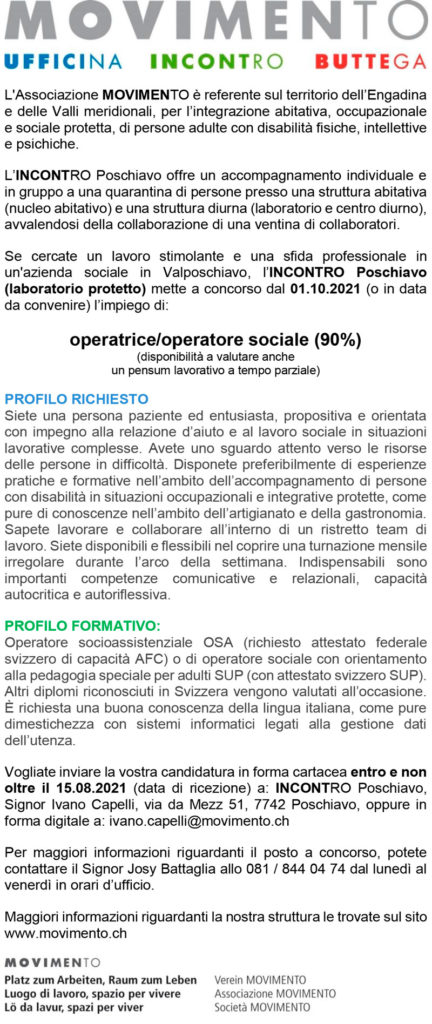 MOVIMENTO

UFFICINA INCONTRO BUTTEGA

L'Associazione MOVIMENTO è referente sul territorio dell'Engadina e delle Valli meridionali, per l'integrazione abitativa, occupazionale e sociale protetta, di persone adulte con disabilità fisiche, intellettive e psichiche.

L'INCONTRO Poschiavo offre un accompagnamento individuale e in gruppo a una quarantina di persone presso una struttura abitativa (nucleo abitativo) e una struttura diurna (laboratorio e centro diurno), avvalendosi della collaborazione di una ventina di collaboratori.

Se cercate un lavoro stimolante e una sfida professionale in un'azienda sociale in Valposchiavo, l'INCONTRO Poschiavo (laboratorio protetto) mette a concorso dal 01.10.2021 (o in data da convenire) l'impiego di:

operatrice/operatore sociale (90%)
(disponibilità a valutare anche un pensum lavorativo a tempo parziale)

PROFILO RICHIESTO
Siete una persona paziente ed entusiasta, propositiva e orientata con impegno alla relazione d'aiuto e al lavoro sociale in situazioni lavorative complesse. Avete uno sguardo attento verso le risorse delle persone in difficoltà. Disponete preferibilmente di esperienze pratiche e formative nell'ambito dell'accompagnamento di persone con disabilità in situazioni occupazionali e integrative protette, come pure di conoscenze nell'ambito dell'artigianato e della gastronomia. Sapete lavorare e collaborare all'interno di un ristretto team di lavoro. Siete disponibili e flessibili nel coprire una turnazione mensile irregolare durante l'arco della settimana. Indispensabili sono importanti competenze comunicative e relazionali, capacità autocritica e autoriflessiva.

PROFILO FORMATIVO:
Operatore socioassistenziale OSA (richiesto attestato federale svizzero di capacità AFC) o di operatore sociale con orientamento alla pedagogia speciale per adulti SUP (con attestato svizzero SUP). Altri diplomi riconosciuti in Svizzera vengono valutati all'occasione. È richiesta una buona conoscenza della lingua italiana, come pure dimestichezza con sistemi informatici legati alla gestione dati dell'utenza.

Vogliate inviare la vostra candidatura in forma cartacea entro e non oltre il 15.08.2021 (data di ricezione) a: INCONTRO Poschiavo, Signor Ivano Capelli, via da Mezz 51, 7742 Poschiavo, oppure in forma digitale a: ivano.capelli@movimento.ch

Per maggiori informazioni riguardanti il posto a concorso, potete contattare il Signor Josy Battaglia allo 081 / 844 04 74 dal lunedì al venerdì in orari d'ufficio.

Maggiori informazioni riguardanti la nostra struttura le trovate sul sito www.movimento.ch

MOVIMENTO
Platz zum Arbeiten, Raum zum Leben
Luogo di lavoro, spazio per vivere
Lö da lavur, spazi per viver

Verein MOVIMENTO
Associazione MOVIMENTO
Società MOVIMENTO